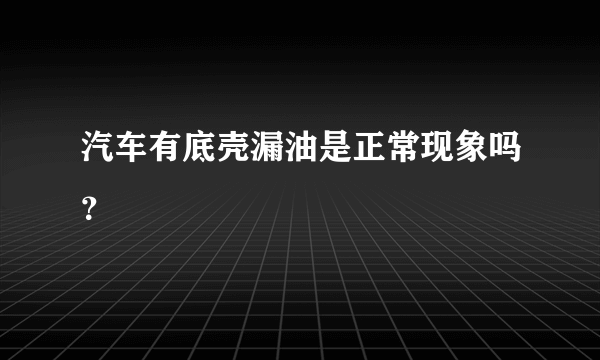 汽车有底壳漏油是正常现象吗？